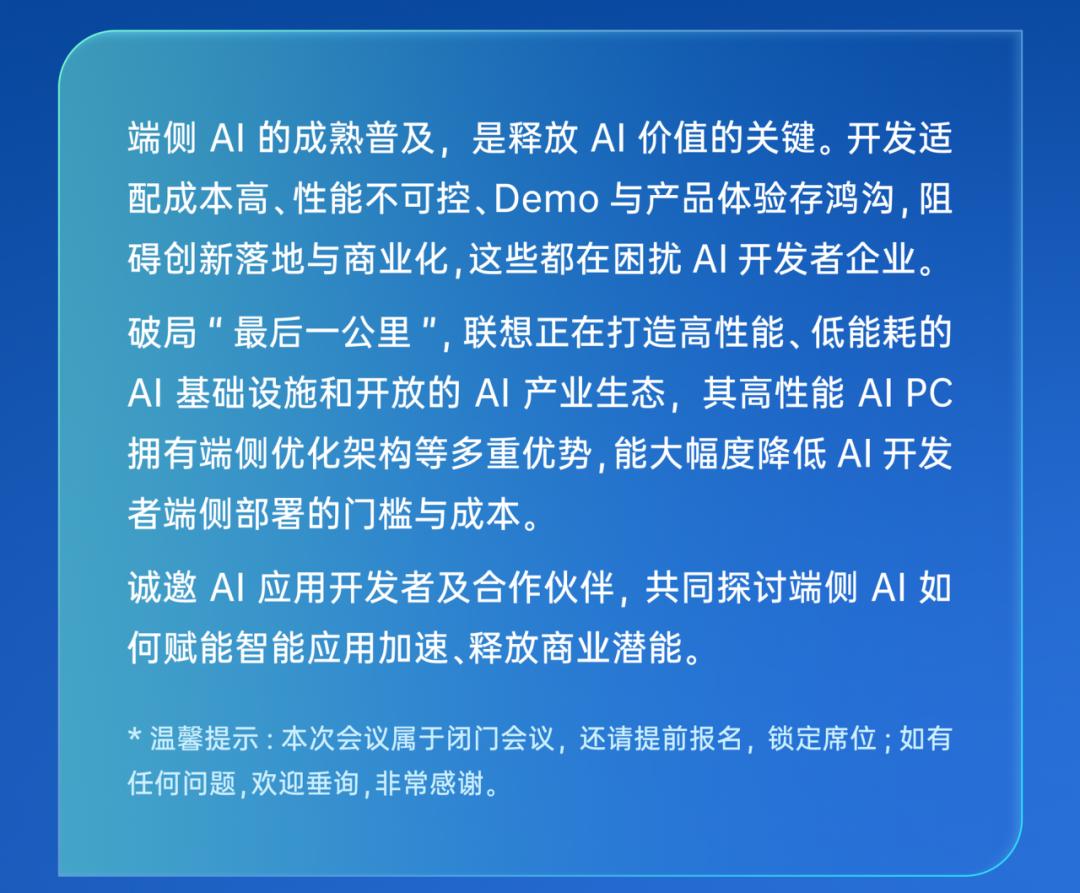 端侧AI的成熟普及，是释放AI价值的关键。开发适配成本高、性能不可控、Demo与产品体验存鸿沟，阻碍创新落地与商业化，这些都在困扰AI开发者企业。

破局“最后一公里”，联想正在打造高性能、低能耗的AI基础设施和开放的AI产业生态，其高性能AI PC拥有端侧优化架构等多重优势，能大幅度降低AI开发者端侧部署的门槛与成本。

诚邀AI应用开发者及合作伙伴，共同探讨端侧AI如何赋能智能应用加速、释放商业潜能。

*温馨提示：本次会议属于闭门会议，还请提前报名，锁定席位；如有任何问题，欢迎垂询，非常感谢。